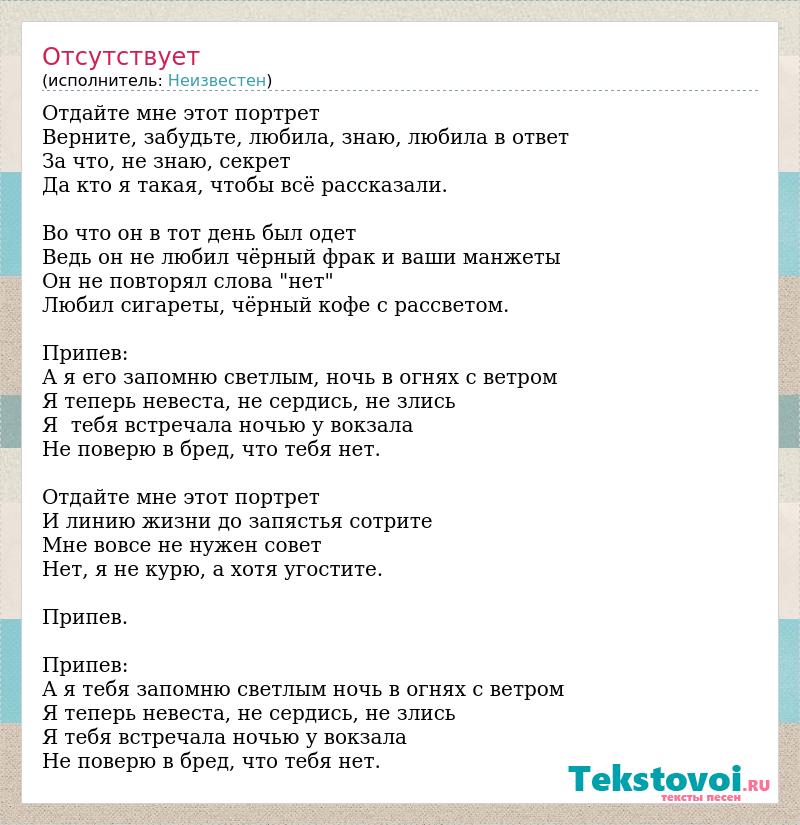 Отсутствует
(исполнитель: Неизвестен)

Отдайте мне этот портрет
Верните, забудьте, любила, знаю, любила в ответ
За что, не знаю, секрет
Да кто я такая, чтобы всё рассказали.

Во что он в тот день был одет
Ведь он не любил чёрный фрак и ваши манжеты
Он не повторял слова "нет"
Любил сигареты, чёрный кофе с рассветом.

Припев:
А я его запомню светлым, ночь в огнях с ветром
Я теперь невеста, не сердись, не злись
Я  тебя встречала ночью у вокзала
Не поверю в бред, что тебя нет.

Отдайте мне этот портрет
И линию жизни до запястья сотрите
Мне вовсе не нужен совет
Нет, я не курю, а хотя угостите.

Припев.

Припев:
А я тебя запомню светлым ночь в огнях с ветром
Я теперь невеста, не сердись, не злись
Я тебя встречала ночью у вокзала
Не поверю в бред, что тебя нет.

Tekstovoi.RU
тексты песен